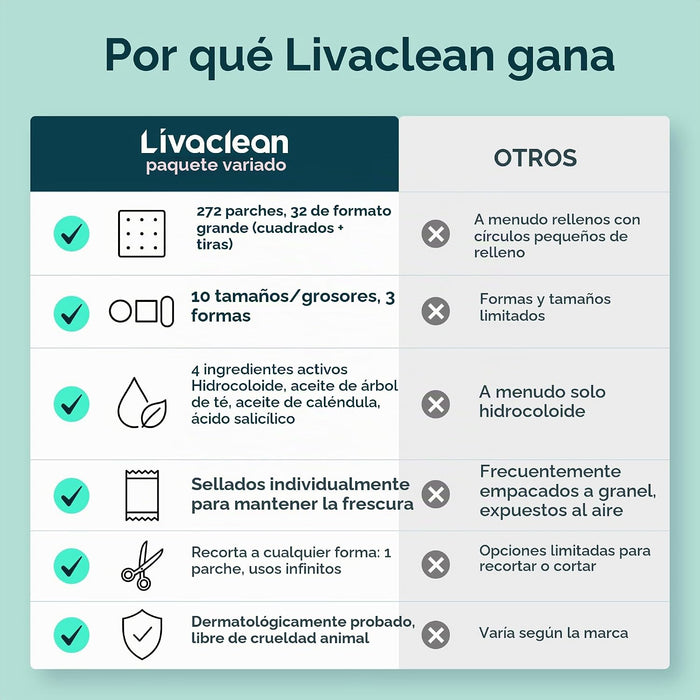 Por qué Livaclean gana

| Livaclean paquete variado | OTROS |
|---|---|
| 272 parches, 32 de formato grande (cuadrados + tiras) | A menudo rellenos con círculos pequeños de relleno |
| 10 tamaños/grosores, 3 formas | Formas y tamaños limitados |
| 4 ingredientes activos Hidrocoloide, aceite de árbol de té, aceite de caléndula, ácido salicílico | A menudo solo hidrocoloide |
| Sellados individualmente para mantener la frescura | Frecuentemente empacados a granel, expuestos al aire |
| Recorta a cualquier forma: 1 parche, usos infinitos | Opciones limitadas para recortar o cortar |
| Dermatológicamente probado, libre de crueldad animal | Varía según la marca |